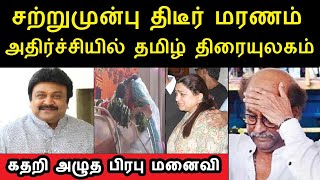 சற்றுமுன்பு திடீர் மரணம்
அதிர்ச்சியில் தமிழ் திரையுலகம்

கதறி அழுத பிரபு மனைவி